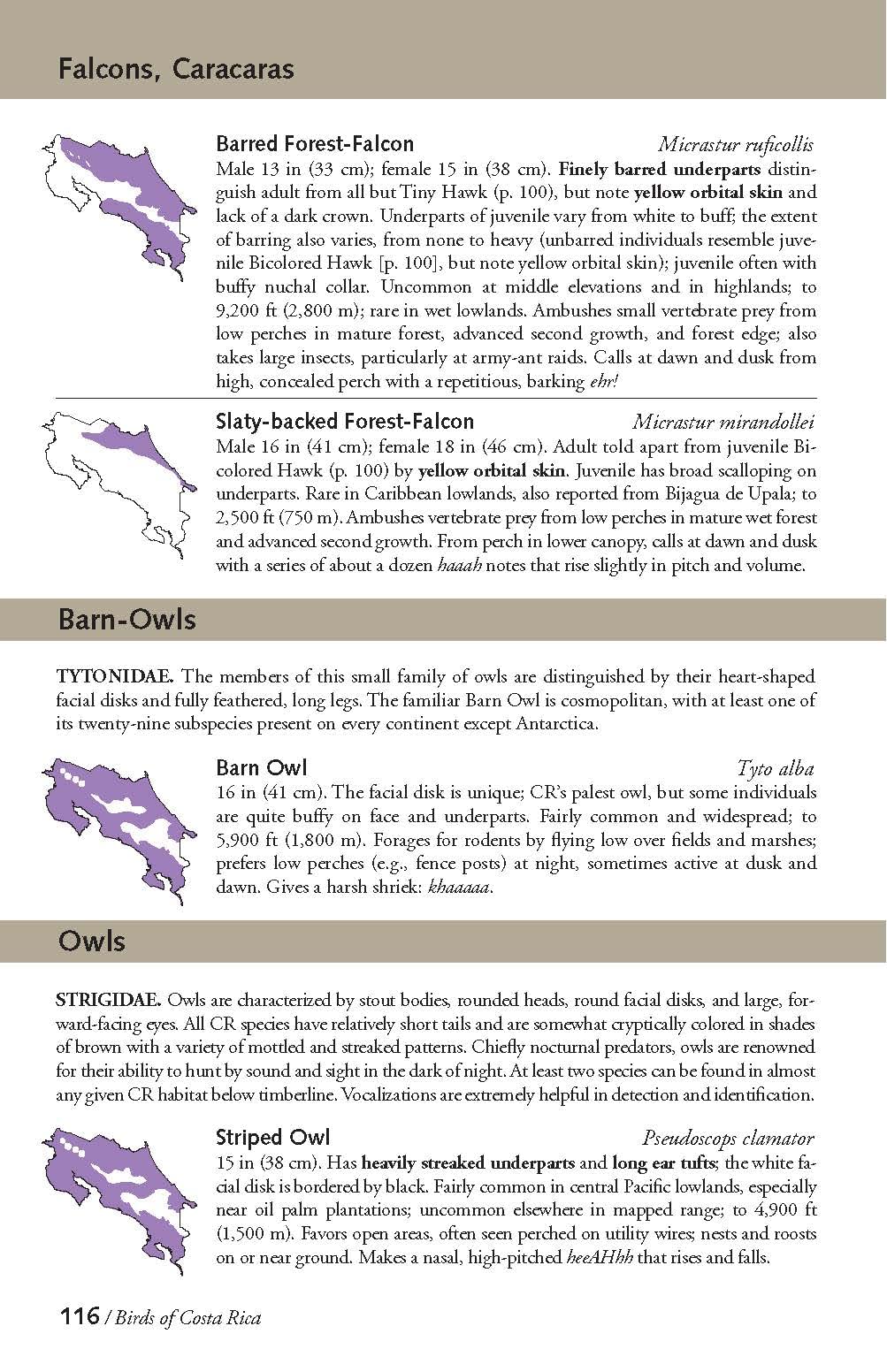 Falcons, Caracaras

Barred Forest-Falcon Micrastur ruficollis
Male 13 in (33 cm); female 15 in (38 cm). Finely barred underparts distinguish adult from all but Tiny Hawk (p. 100), but note yellow orbital skin and lack of a dark crown. Underparts of juvenile vary from white to buff; the extent of barring also varies, from none to heavy (unbarred individuals resemble juvenile Bicolored Hawk [p. 100], but note yellow orbital skin); juvenile often with buffy nuchal collar. Uncommon at middle elevations and in highlands; to 9,200 ft (2,800 m); rare in wet lowlands. Ambushes small vertebrate prey from low perches in mature forest, advanced second growth, and forest edge; also takes large insects, particularly at army-ant raids. Calls at dawn and dusk from high, concealed perch with a repetitious, barking ehr!

Slaty-backed Forest-Falcon Micrastur mirandollei
Male 16 in (41 cm); female 18 in (46 cm). Adult told apart from juvenile Bicolored Hawk (p. 100) by yellow orbital skin. Juvenile has broad scalloping on underparts. Rare in Caribbean lowlands, also reported from Bijagua de Upala; to 2,500 ft (750 m). Ambushes vertebrate prey from low perches in mature wet forest and advanced second growth. From perch in lower canopy, calls at dawn and dusk with a series of about a dozen haaah notes that rise slightly in pitch and volume.

Barn-Owls

TYTONIDAE. The members of this small family of owls are distinguished by their heart-shaped facial disks and fully feathered, long legs. The familiar Barn Owl is cosmopolitan, with at least one of its twenty-nine subspecies present on every continent except Antarctica.

Barn Owl Tyto alba
16 in (41 cm). The facial disk is unique; CR's palest owl, but some individuals are quite buffy on face and underparts. Fairly common and widespread; to 5,900 ft (1,800 m). Forages for rodents by flying low over fields and marshes; prefers low perches (e.g., fence posts) at night, sometimes active at dusk and dawn. Gives a harsh shriek: khaaaaa.

Owls

STRIGIDAE. Owls are characterized by stout bodies, rounded heads, round facial disks, and large, forward-facing eyes. All CR species have relatively short tails and are somewhat cryptically colored in shades of brown with a variety of mottled and streaked patterns. Chiefly nocturnal predators, owls are renowned for their ability to hunt by sound and sight in the dark of night. At least two species can be found in almost any given CR habitat below timberline. Vocalizations are extremely helpful in detection and identification.

Striped Owl Pseudoscops clamator
15 in (38 cm). Has heavily streaked underparts and long ear tufts; the white facial disk is bordered by black. Fairly common in central Pacific lowlands, especially near oil palm plantations; uncommon elsewhere in mapped range; to 4,900 ft (1,500 m). Favors open areas, often seen perched on utility wires; nests and roosts on or near ground. Makes a nasal, high-pitched heeAHhh that rises and falls.

116 / Birds of Costa Rica